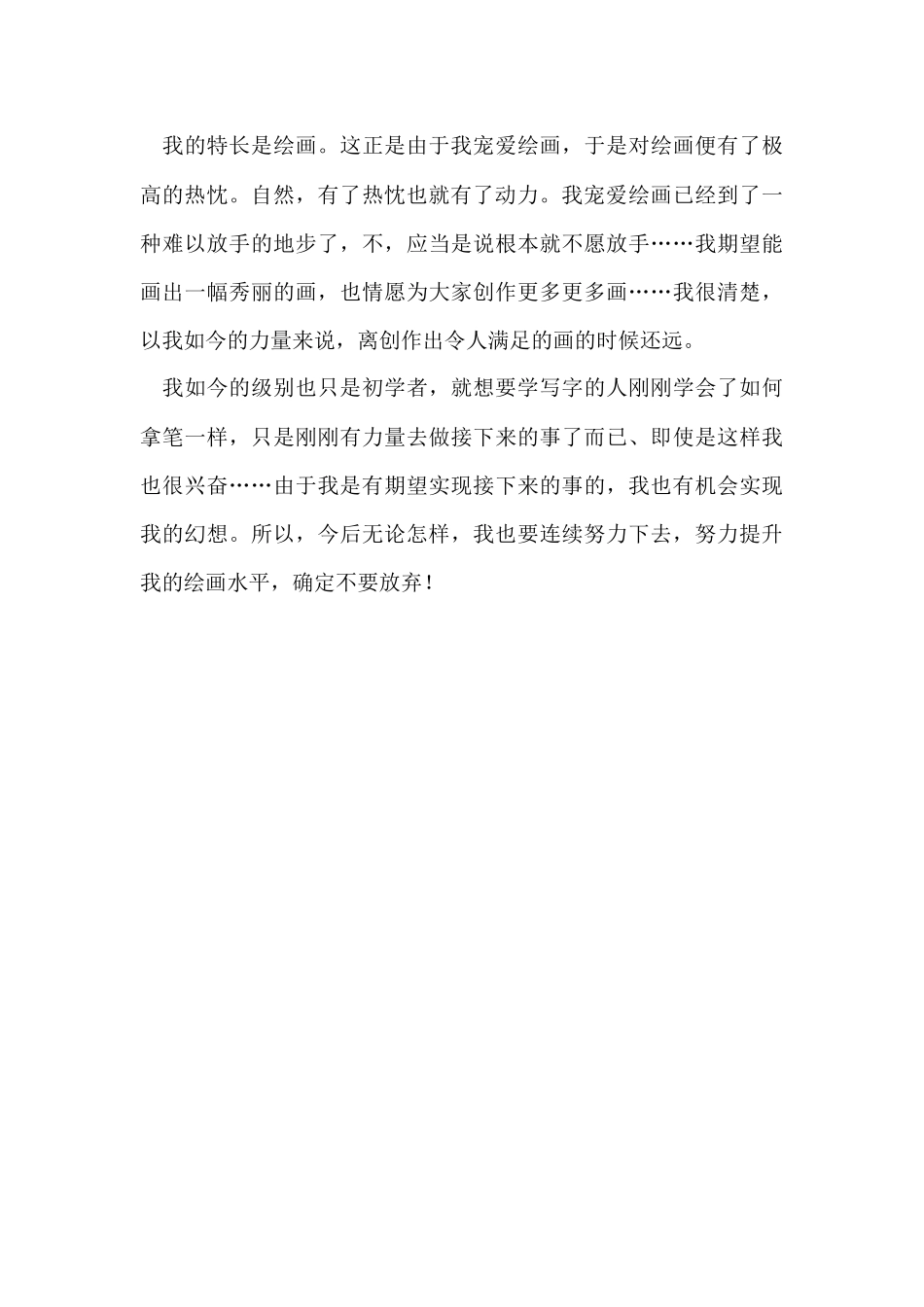 我的特长是绘画。这正是由于我宠爱绘画，于是对绘画便有了极高的热忱。自然，有了热忱也就有了动力。我宠爱绘画已经到了一种难以放手的地步了，不，应当是说根本就不愿放手……我期望能画出一幅秀丽的画，也情愿为大家创作更多更多画……我很清楚，以我如今的力量来说，离创作出令人满足的画的时候还远。

我如今的级别也只是初学者，就想要学写字的人刚刚学会了如何拿笔一样，只是刚刚有力量去做接下来的事了而已、即使是这样我也很兴奋……由于我是有期望实现接下来的事的，我也有机会实现我的幻想。所以，今后无论怎样，我也要连续努力下去，努力提升我的绘画水平，确定不要放弃！